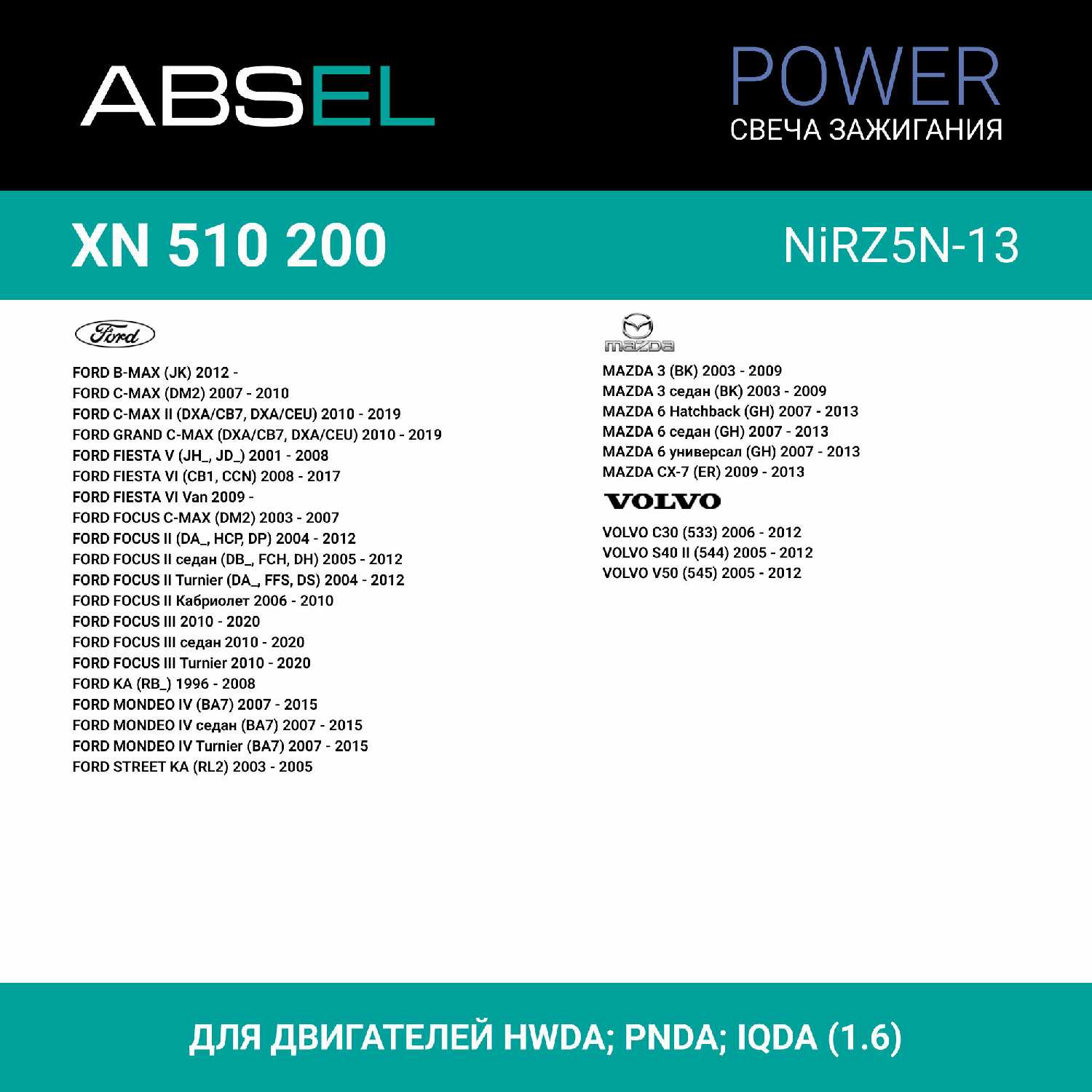 ABSEL

POWER
СВЕЧА ЗАЖИГАНИЯ

XN 510 200

NiRZ5N-13

Ford

FORD B-MAX (JK) 2012 -
FORD C-MAX (DM2) 2007 - 2010
FORD C-MAX II (DXA/CB7, DXA/CEU) 2010 - 2019
FORD GRAND C-MAX (DXA/CB7, DXA/CEU) 2010 - 2019
FORD FIESTA V (JH_, JD_) 2001 - 2008
FORD FIESTA VI (CB1, CCN) 2008 - 2017
FORD FIESTA VI Van 2009 -
FORD FOCUS C-MAX (DM2) 2003 - 2007
FORD FOCUS II (DA_, HCP, DP) 2004 - 2012
FORD FOCUS II седан (DB_, FCH, DH) 2005 - 2012
FORD FOCUS II Turnier (DA_, FFS, DS) 2004 - 2012
FORD FOCUS II Кабриолет 2006 - 2010
FORD FOCUS III 2010 - 2020
FORD FOCUS III седан 2010 - 2020
FORD FOCUS III Turnier 2010 - 2020
FORD KA (RB_) 1996 - 2008
FORD MONDEO IV (BA7) 2007 - 2015
FORD MONDEO IV седан (BA7) 2007 - 2015
FORD MONDEO IV Turnier (BA7) 2007 - 2015
FORD STREET KA (RL2) 2003 - 2005

mazda

MAZDA 3 (BK) 2003 - 2009
MAZDA 3 седан (BK) 2003 - 2009
MAZDA 6 Hatchback (GH) 2007 - 2013
MAZDA 6 седан (GH) 2007 - 2013
MAZDA 6 универсал (GH) 2007 - 2013
MAZDA CX-7 (ER) 2009 - 2013

VOLVO

VOLVO C30 (533) 2006 - 2012
VOLVO S40 II (544) 2005 - 2012
VOLVO V50 (545) 2005 - 2012

ДЛЯ ДВИГАТЕЛЕЙ HWDA; PNDA; IQDA (1.6)